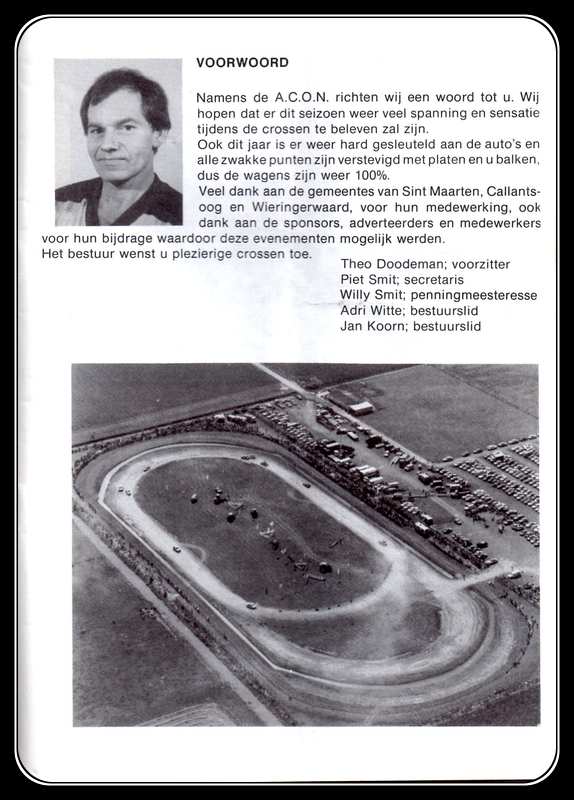 VOORWOORD

Namens de A.C.O.N. richten wij een woord tot u. Wij hopen dat er dit seizoen weer veel spanning en sensatie tijdens de crossen te beleven zal zijn.
Ook dit jaar is er weer hard gesleuteld aan de auto's en alle zwakke punten zijn verstevigd met platen en u balken, dus de wagens zijn weer 100%.
Veel dank aan de gemeentes van Sint Maarten, Callantsoog en Wieringerwaard, voor hun medewerking, ook dank aan de sponsors, adverteerders en medewerkers voor hun bijdrage waardoor deze evenementen mogelijk werden.
Het bestuur wenst u plezierige crossen toe.

Theo Doodeman; voorzitter
Piet Smit; secretaris
Willy Smit; penningmeesteresse
Adri Witte; bestuurslid
Jan Koorn; bestuurslid